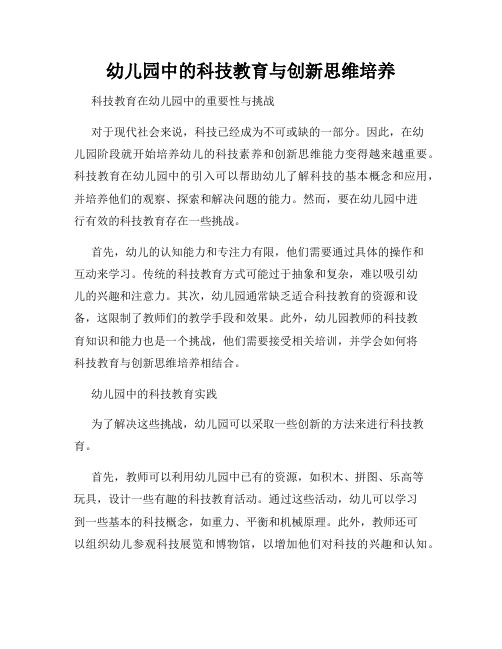 幼儿园中的科技教育与创新思维培养

科技教育在幼儿园中的重要性与挑战

对于现代社会来说，科技已经成为不可或缺的一部分。因此，在幼儿园阶段就开始培养幼儿的科技素养和创新思维能力变得越来越重要。科技教育在幼儿园中的引入可以帮助幼儿了解科技的基本概念和应用，并培养他们的观察、探索和解决问题的能力。然而，要在幼儿园中进行有效的科技教育存在一些挑战。

首先，幼儿的认知能力和专注力有限，他们需要通过具体的操作和互动来学习。传统的科技教育方式可能过于抽象和复杂，难以吸引幼儿的兴趣和注意力。其次，幼儿园通常缺乏适合科技教育的资源和设备，这限制了教师们的教学手段和效果。此外，幼儿园教师的科技教育知识和能力也是一个挑战，他们需要接受相关培训，并学会如何将科技教育与创新思维培养相结合。

幼儿园中的科技教育实践

为了解决这些挑战，幼儿园可以采取一些创新的方法来进行科技教育。

首先，教师可以利用幼儿园中已有的资源，如积木、拼图、乐高等玩具，设计一些有趣的科技教育活动。通过这些活动，幼儿可以学习到一些基本的科技概念，如重力、平衡和机械原理。此外，教师还可以组织幼儿参观科技展览和博物馆，以增加他们对科技的兴趣和认知。